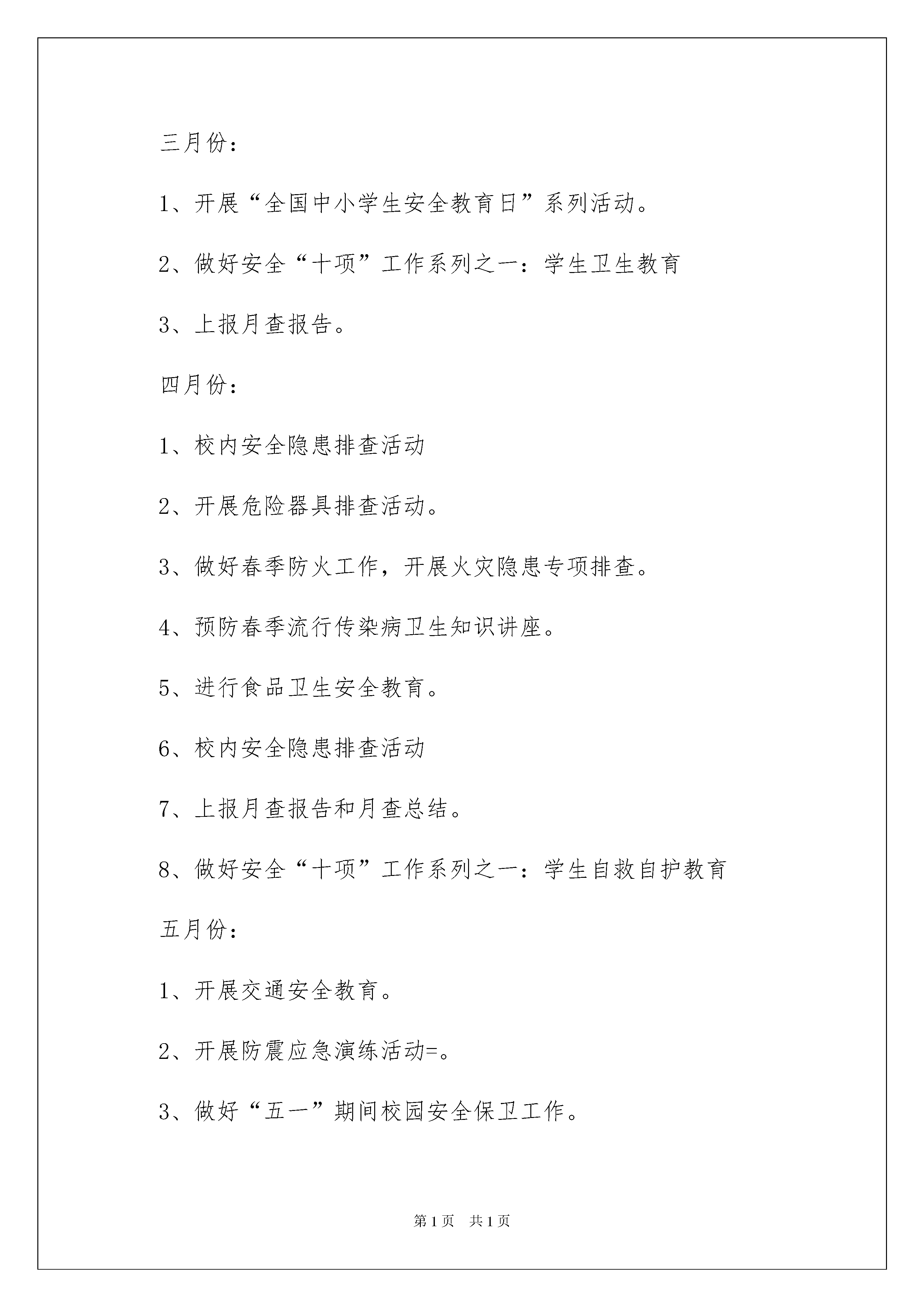 三月份：

1、开展“全国中小学生安全教育日”系列活动。

2、做好安全“十项”工作系列之一：学生卫生教育

3、上报月查报告。

四月份：

1、校内安全隐患排查活动

2、开展危险器具排查活动。

3、做好春季防火工作，开展火灾隐患专项排查。

4、预防春季流行传染病卫生知识讲座。

5、进行食品卫生安全教育。

6、校内安全隐患排查活动

7、上报月查报告和月查总结。

8、做好安全“十项”工作系列之一：学生自救自护教育

五月份：

1、开展交通安全教育。

2、开展防震应急演练活动=。

3、做好“五一”期间校园安全保卫工作。

第1页 共1页